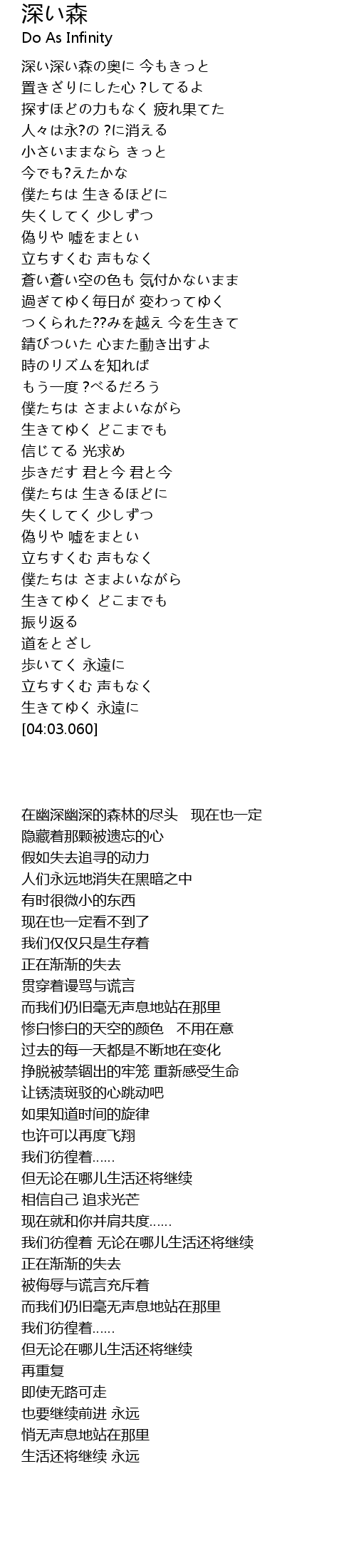 深い森
Do As Infinity

深い深い森の奥に 今もきっと
置きざりにした心 ?してるよ
探すほどの力もなく 疲れ果てた
人々は永?の ?に消える
小さいままなら きっと
今でも?えたかな
僕たちは 生きるほどに
失くしてく 少しずつ
偽りや 嘘をまとい
立ちすくむ 声もなく
蒼い蒼い空の色も 気付かないまま
過ぎてゆく毎日が 変わってゆく
つくられた??みを越え 今を生きて
錆びついた 心また動き出すよ
時のリズムを知れば
もう一度 ?べるだろう
僕たちは さまよいながら
生きてゆく どこまでも
信じてる 光求め
歩きだす 君と今 君と今
僕たちは 生きるほどに
失くしてく 少しずつ
偽りや 嘘をまとい
立ちすくむ 声もなく
僕たちは さまよいながら
生きてゆく どこまでも
振り返る
道をとざし
歩いてく 永遠に
立ちすくむ 声もなく
生きてゆく 永遠に
[04:03.060]

在幽深幽深的森林的尽头 现在也一定
隐藏着那颗被遗忘的心
假如失去追寻的动力
人们永远地消失在黑暗之中
有时很微小的东西
现在也一定看不到了
我们仅仅只是生存着
正在渐渐的失去
贯穿着谩骂与谎言
而我们仍旧毫无声息地站在那里
惨白惨白的天空的颜色 不用在意
过去的每一天都是不断地在变化
挣脱被禁锢出的牢笼 重新感受生命
让锈渍斑驳的心跳动吧
如果知道时间的旋律
也许可以再度飞翔
我们彷徨着……
但无论在哪儿生活还将继续
相信自己 追求光芒
现在就和你并肩共度……
我们彷徨着 无论在哪儿生活还将继续
正在渐渐的失去
被侮辱与谎言充斥着
而我们仍旧毫无声息地站在那里
我们彷徨着……
但无论在哪儿生活还将继续
再重复
即使无路可走
也要继续前进 永远
悄无声息地站在那里
生活还将继续 永远